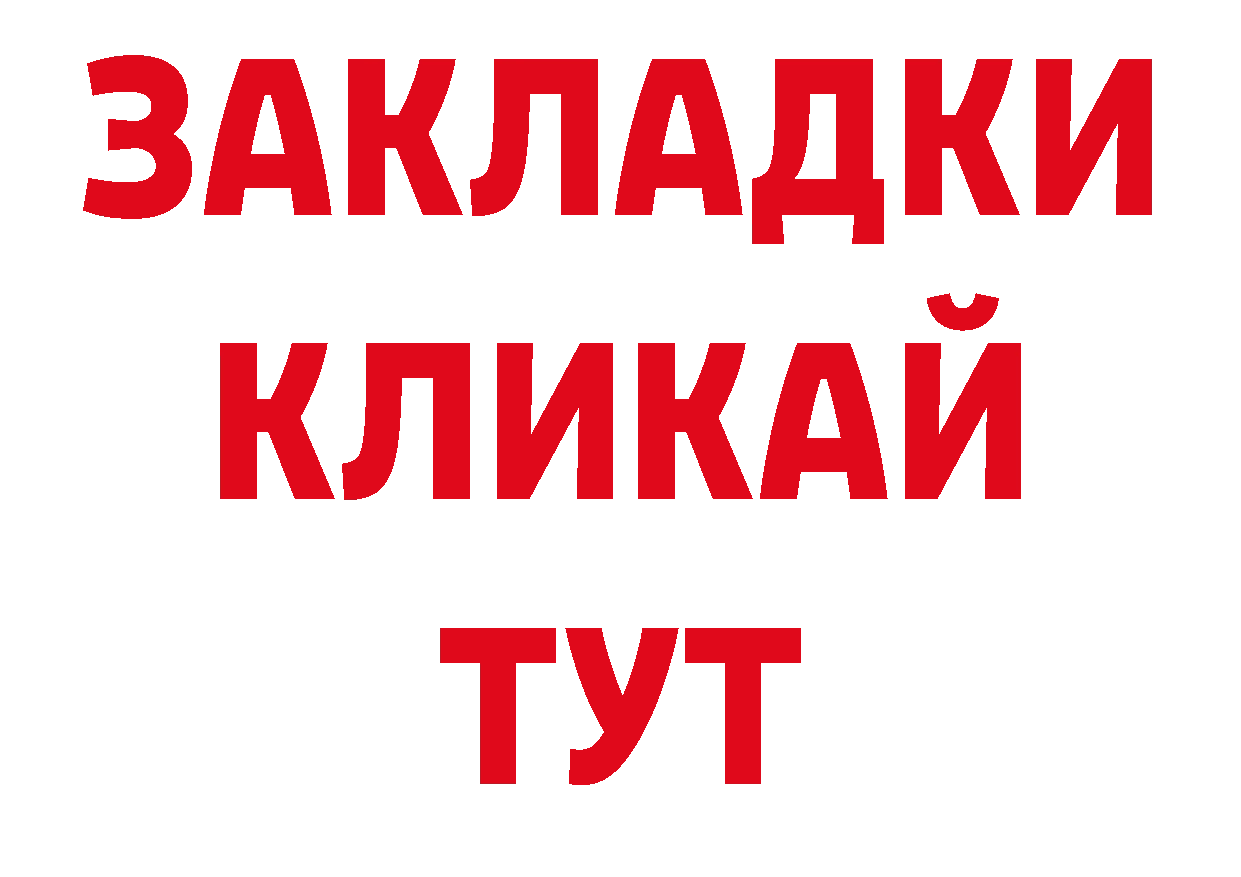 ЗАКЛАДКИ
КЛИКАЙ
ТУТ